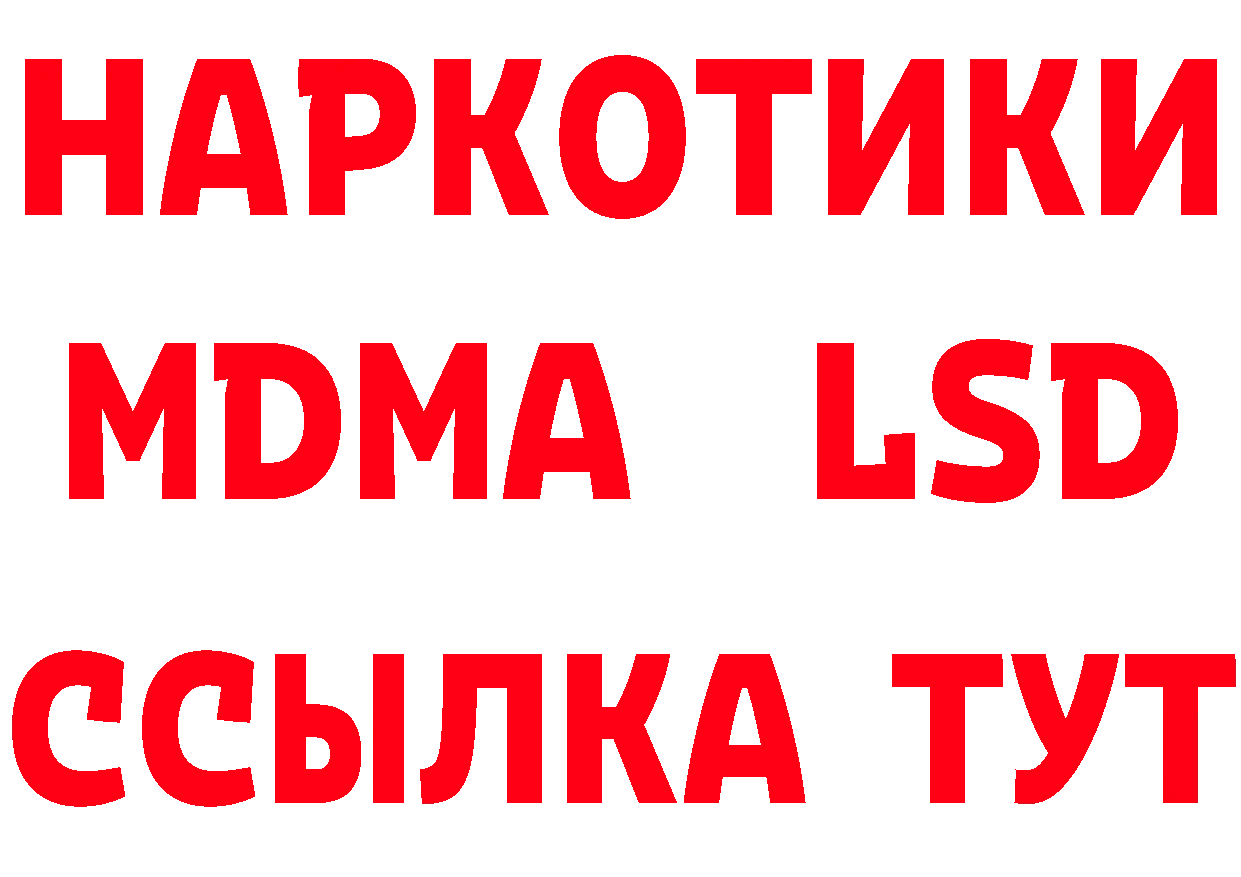 НАРКОТИКИ
MDMA LSD
ССЫЛКА ТУТ